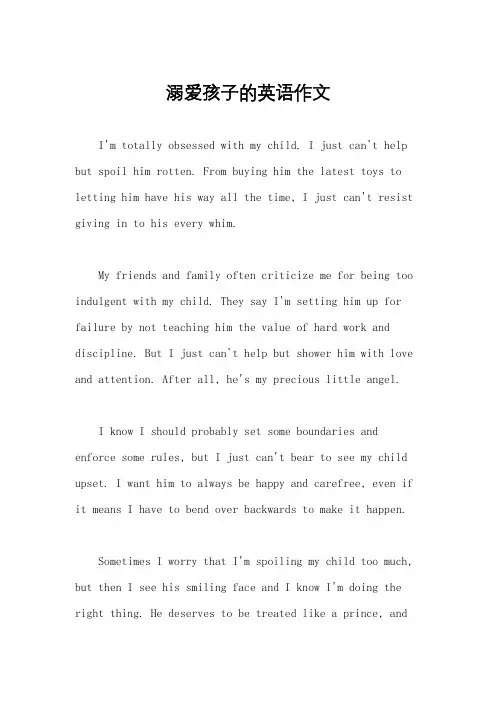 溺爱孩子的英语作文

I'm totally obsessed with my child. I just can't help but spoil him rotten. From buying him the latest toys to letting him have his way all the time, I just can't resist giving in to his every whim.

My friends and family often criticize me for being too indulgent with my child. They say I'm setting him up for failure by not teaching him the value of hard work and discipline. But I just can't help but shower him with love and attention. After all, he's my precious little angel.

I know I should probably set some boundaries and enforce some rules, but I just can't bear to see my child upset. I want him to always be happy and carefree, even if it means I have to bend over backwards to make it happen.

Sometimes I worry that I'm spoiling my child too much, but then I see his smiling face and I know I'm doing the right thing. He deserves to be treated like a prince, and